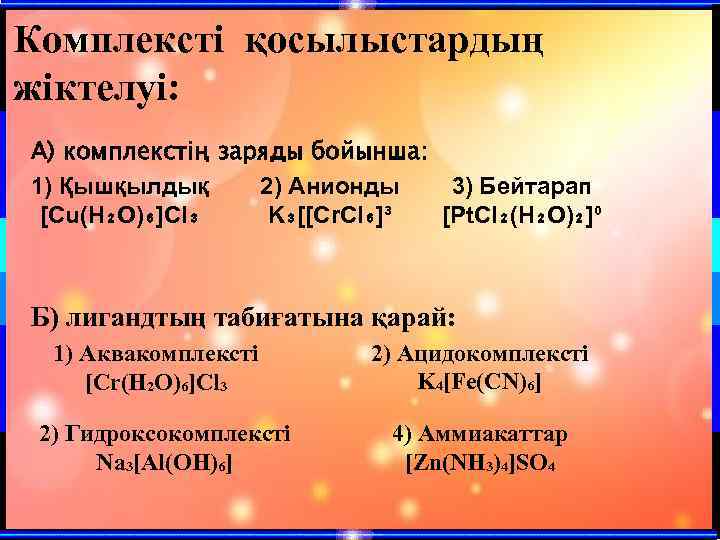 Комплексті қосылыстардың жіктелуі:

А) комплекстің заряды бойынша:

1) Қышқылдық $[Cu(H_2O)_6]Cl_3$

2) Анионды $K_3[[CrCl_6]^3$

3) Бейтарап $[PtCl_2(H_2O)_2]^0$

Б) лигандтың табиғатына қарай:

1) Аквакомплексті $[Cr(H_2O)_6]Cl_3$

2) Ацидокомплексті $K_4[Fe(CN)_6]$

2) Гидроксокомплексті $Na_3[Al(OH)_6]$

4) Аммиакаттар $[Zn(NH_3)_4]SO_4$